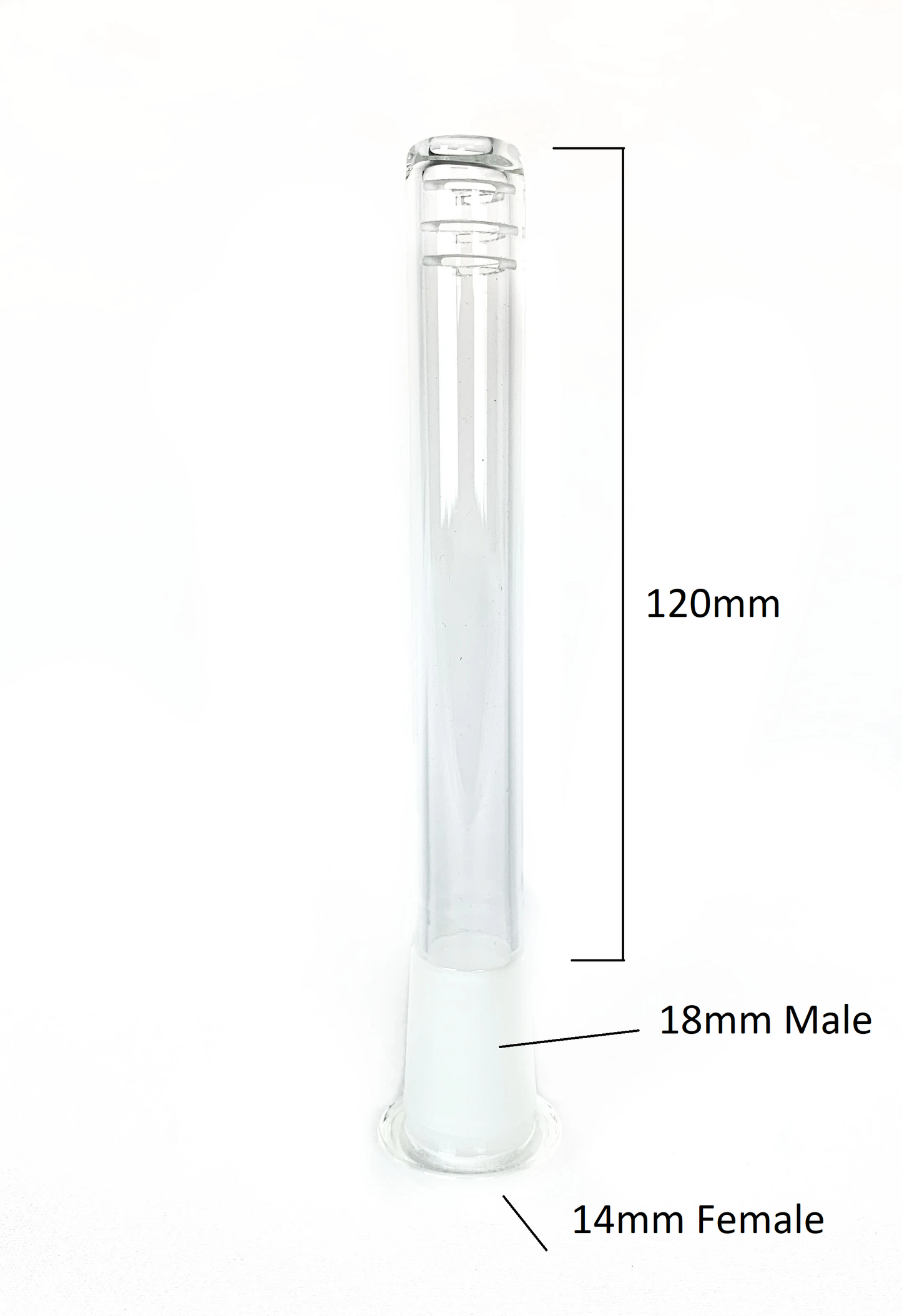 120mm

18mm Male

14mm Female